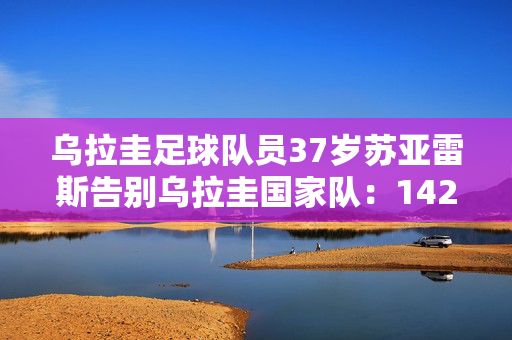 乌拉圭足球队员37岁苏亚雷斯告别乌拉圭国家队：142